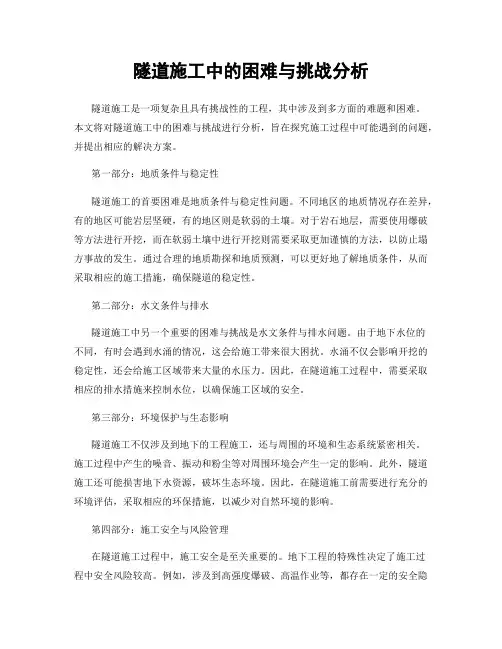 隧道施工中的困难与挑战分析

隧道施工是一项复杂且具有挑战性的工程，其中涉及到多方面的难题和困难。本文将对隧道施工中的困难与挑战进行分析，旨在探究施工过程中可能遇到的问题，并提出相应的解决方案。

第一部分：地质条件与稳定性

隧道施工的首要困难是地质条件与稳定性问题。不同地区的地质情况存在差异，有的地区可能岩层坚硬，有的地区则是软弱的土壤。对于岩石地层，需要使用爆破等方法进行开挖，而在软弱土壤中进行开挖则需要采取更加谨慎的方法，以防止塌方事故的发生。通过合理的地质勘探和地质预测，可以更好地了解地质条件，从而采取相应的施工措施，确保隧道的稳定性。

第二部分：水文条件与排水

隧道施工中另一个重要的困难与挑战是水文条件与排水问题。由于地下水位的不同，有时会遇到水涌的情况，这会给施工带来很大困扰。水涌不仅会影响开挖的稳定性，还会给施工区域带来大量的水压力。因此，在隧道施工过程中，需要采取相应的排水措施来控制水位，以确保施工区域的安全。

第三部分：环境保护与生态影响

隧道施工不仅涉及到地下的工程施工，还与周围的环境和生态系统紧密相关。施工过程中产生的噪音、振动和粉尘等对周围环境会产生一定的影响。此外，隧道施工还可能损害地下水资源，破坏生态环境。因此，在隧道施工前需要进行充分的环境评估，采取相应的环保措施，以减少对自然环境的影响。

第四部分：施工安全与风险管理

在隧道施工过程中，施工安全是至关重要的。地下工程的特殊性决定了施工过程中安全风险较高。例如，涉及到高强度爆破、高温作业等，都存在一定的安全隐